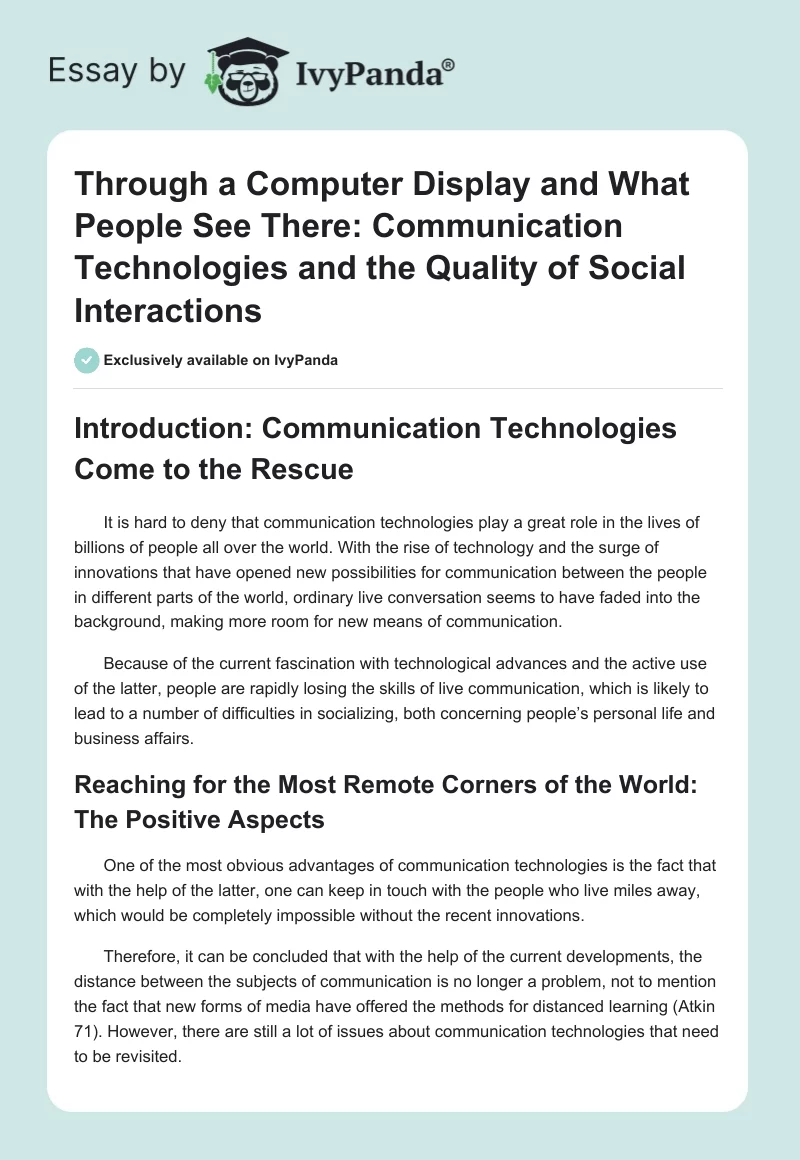 Essay by IvyPanda®

Through a Computer Display and What People See There: Communication Technologies and the Quality of Social Interactions

Exclusively available on IvyPanda

Introduction: Communication Technologies Come to the Rescue

It is hard to deny that communication technologies play a great role in the lives of billions of people all over the world. With the rise of technology and the surge of innovations that have opened new possibilities for communication between the people in different parts of the world, ordinary live conversation seems to have faded into the background, making more room for new means of communication.

Because of the current fascination with technological advances and the active use of the latter, people are rapidly losing the skills of live communication, which is likely to lead to a number of difficulties in socializing, both concerning people's personal life and business affairs.

Reaching for the Most Remote Corners of the World: The Positive Aspects

One of the most obvious advantages of communication technologies is the fact that with the help of the latter, one can keep in touch with the people who live miles away, which would be completely impossible without the recent innovations.

Therefore, it can be concluded that with the help of the current developments, the distance between the subjects of communication is no longer a problem, not to mention the fact that new forms of media have offered the methods for distanced learning (Atkin 71). However, there are still a lot of issues about communication technologies that need to be revisited.